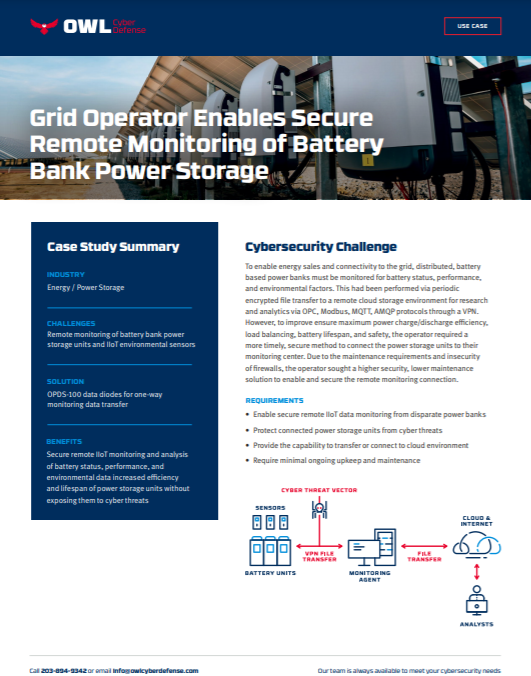 OWL Cyber Defense

USE CASE

Grid Operator Enables Secure Remote Monitoring of Battery Bank Power Storage

Case Study Summary

INDUSTRY
Energy / Power Storage

CHALLENGES
Remote monitoring of battery bank power storage units and IIoT environmental sensors

SOLUTION
OPDS-100 data diodes for one-way monitoring data transfer

BENEFITS
Secure remote IIoT monitoring and analysis of battery status, performance, and environmental data increased efficiency and lifespan of power storage units without exposing them to cyber threats

Cybersecurity Challenge

To enable energy sales and connectivity to the grid, distributed, battery based power banks must be monitored for battery status, performance, and environmental factors. This had been performed via periodic encrypted file transfer to a remote cloud storage environment for research and analytics via OPC, Modbus, MQTT, AMQP protocols through a VPN. However, to improve ensure maximum power charge/discharge efficiency, load balancing, battery lifespan, and safety, the operator required a more timely, secure method to connect the power storage units to their monitoring center. Due to the maintenance requirements and insecurity of firewalls, the operator sought a higher security, lower maintenance solution to enable and secure the remote monitoring connection.

REQUIREMENTS

• Enable secure remote IIoT data monitoring from disparate power banks
• Protect connected power storage units from cyber threats
• Provide the capability to transfer or connect to cloud environment
• Require minimal ongoing upkeep and maintenance

CYBER THREAT VECTOR
SENSORS
BATTERY UNITS
VPN FILE TRANSFER
MONITORING AGENT
FILE TRANSFER
CLOUD & INTERNET
ANALYSTS

Call 203-894-9342 or email info@owlcyberdefense.com

Our team is always available to meet your cybersecurity needs